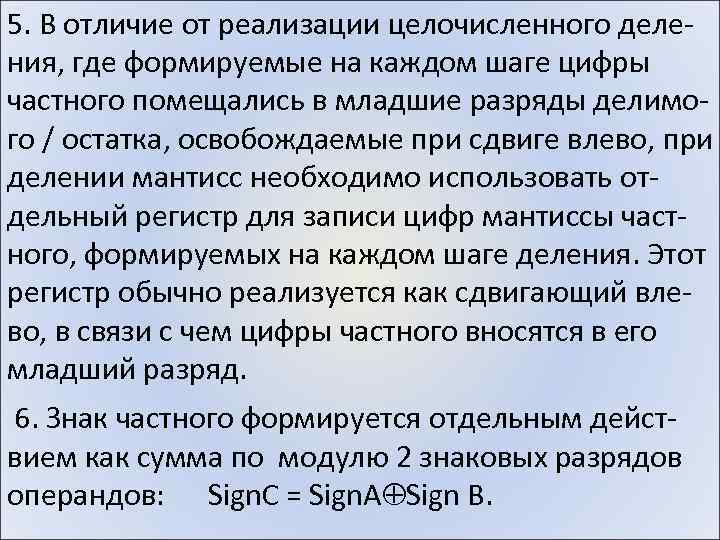 5. В отличие от реализации целочисленного деления, где формируемые на каждом шаге цифры частного помещались в младшие разряды делимого / остатка, освобождаемые при сдвиге влево, при делении мантисс необходимо использовать отдельный регистр для записи цифр мантиссы частного, формируемых на каждом шаге деления. Этот регистр обычно реализуется как сдвигающий влево, в связи с чем цифры частного вносятся в его младший разряд.

6. Знак частного формируется отдельным действием как сумма по модулю 2 знаковых разрядов операндов: SignC = SignA$\oplus$Sign B.